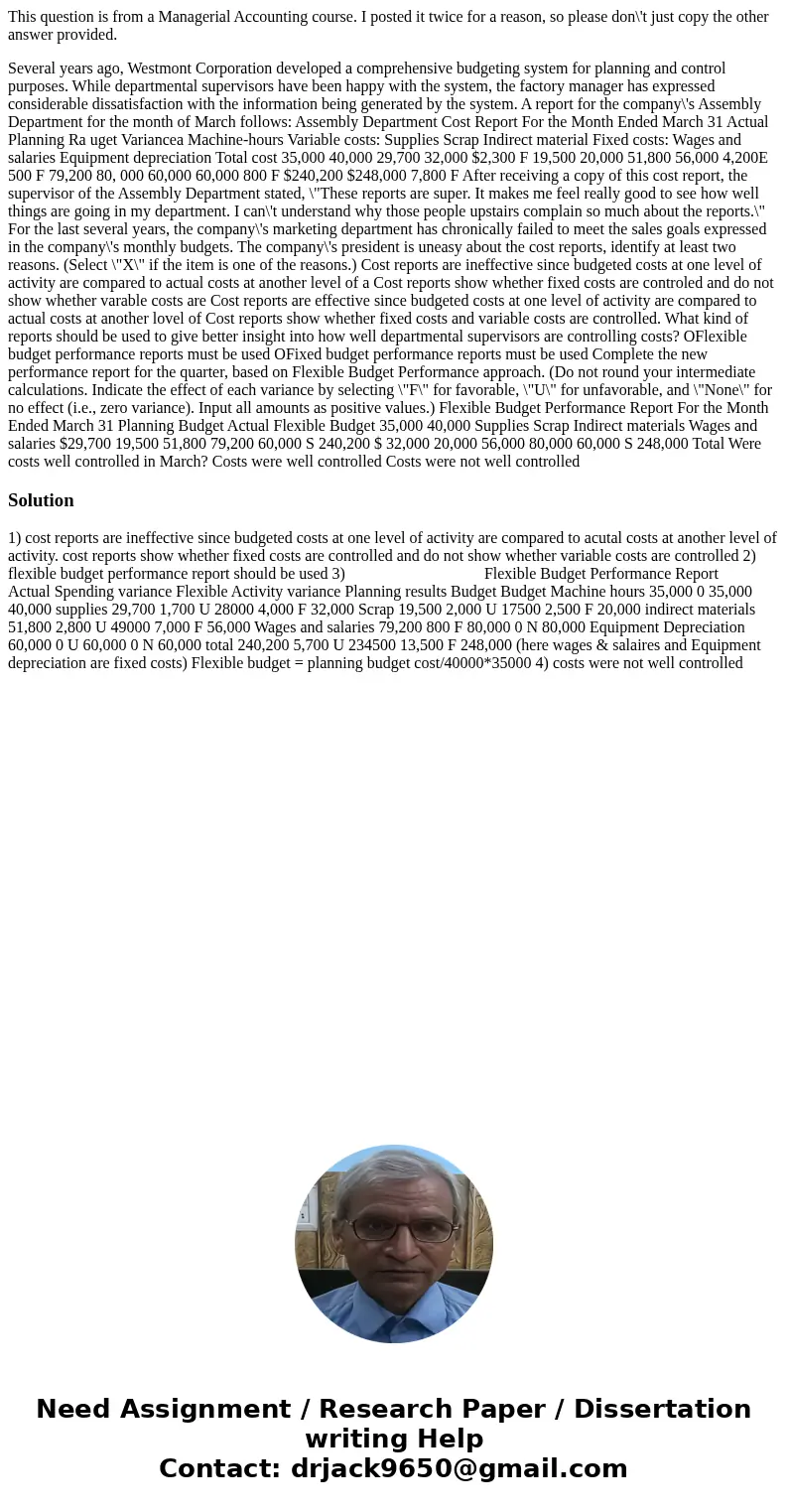 This question is from a Managerial Accounting course. I posted it twice for a reason, so please don\'t just copy the other answer provided.

Several years ago, Westmont Corporation developed a comprehensive budgeting system for planning and control purposes. While departmental supervisors have been happy with the system, the factory manager has expressed considerable dissatisfaction with the information being generated by the system. A report for the company\'s Assembly Department for the month of March follows: Assembly Department Cost Report For the Month Ended March 31 Actual Planning Ra uget Variancea Machine-hours Variable costs: Supplies Scrap Indirect material Fixed costs: Wages and salaries Equipment depreciation Total cost 35,000 40,000 29,700 32,000 $2,300 F 19,500 20,000 51,800 56,000 4,200E 500 F 79,200 80, 000 60,000 60,000 800 F $240,200 $248,000 7,800 F After receiving a copy of this cost report, the supervisor of the Assembly Department stated, \"These reports are super. It makes me feel really good to see how well things are going in my department. I can\'t understand why those people upstairs complain so much about the reports.\" For the last several years, the company\'s marketing department has chronically failed to meet the sales goals expressed in the company\'s monthly budgets. The company\'s president is uneasy about the cost reports, identify at least two reasons. (Select \"X\" if the item is one of the reasons.) Cost reports are ineffective since budgeted costs at one level of activity are compared to actual costs at another level of a Cost reports show whether fixed costs are controled and do not show whether varable costs are Cost reports are effective since budgeted costs at one level of activity are compared to actual costs at another lovel of Cost reports show whether fixed costs and variable costs are controlled. What kind of reports should be used to give better insight into how well departmental supervisors are controlling costs? OFlexible budget performance reports must be used OFixed budget performance reports must be used Complete the new performance report for the quarter, based on Flexible Budget Performance approach. (Do not round your intermediate calculations. Indicate the effect of each variance by selecting \"F\" for favorable, \"U\" for unfavorable, and \"None\" for no effect (i.e., zero variance). Input all amounts as positive values.) Flexible Budget Performance Report For the Month Ended March 31 Planning Budget Actual Flexible Budget 35,000 40,000 Supplies Scrap Indirect materials Wages and salaries $29,700 19,500 51,800 79,200 60,000 S 240,200 $ 32,000 20,000 56,000 80,000 60,000 S 248,000 Total Were costs well controlled in March? Costs were well controlled Costs were not well controlled

Solution

1) cost reports are ineffective since budgeted costs at one level of activity are compared to acutal costs at another level of activity. cost reports show whether fixed costs are controlled and do not show whether variable costs are controlled 2) flexible budget performance report should be used 3) Flexible Budget Performance Report Actual Spending variance Flexible Activity variance Planning results Budget Budget Machine hours 35,000 0 35,000 40,000 supplies 29,700 1,700 U 28000 4,000 F 32,000 Scrap 19,500 2,000 U 17500 2,500 F 20,000 indirect materials 51,800 2,800 U 49000 7,000 F 56,000 Wages and salaries 79,200 800 F 80,000 0 N 80,000 Equipment Depreciation 60,000 0 U 60,000 0 N 60,000 total 240,200 5,700 U 234500 13,500 F 248,000 (here wages & salaires and Equipment depreciation are fixed costs) Flexible budget = planning budget cost/40000*35000 4) costs were not well controlled

Need Assignment / Research Paper / Dissertation writing Help
Contact: drjack9650@gmail.com